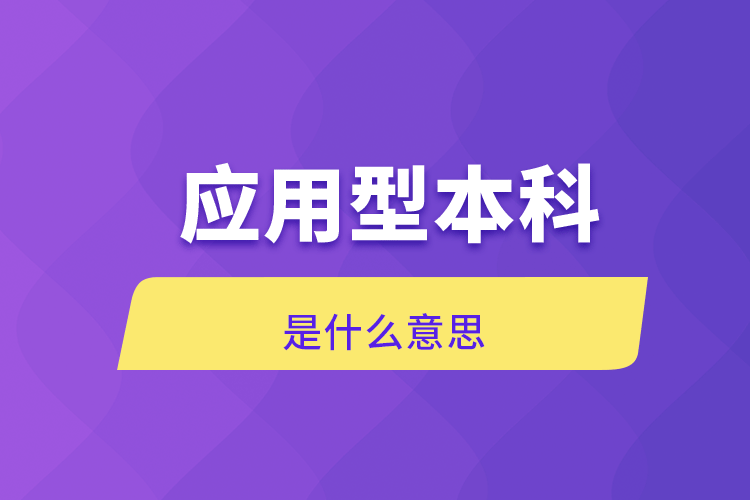 应用型本科

是什么意思